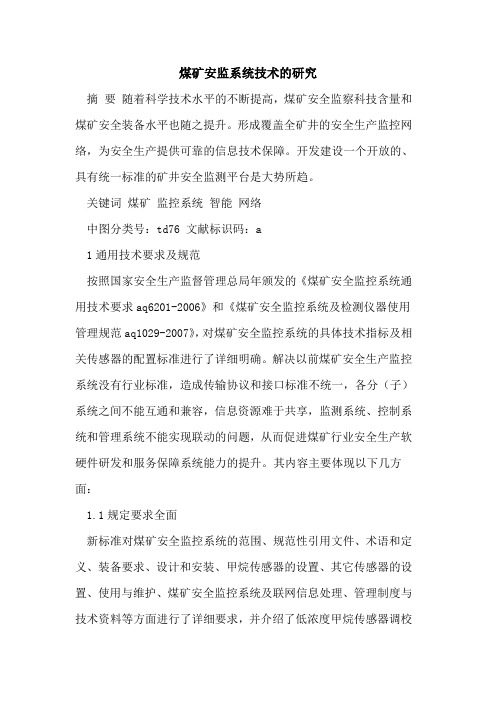 煤矿安监系统技术的研究

摘 要 随着科学技术水平的不断提高，煤矿安全监察科技含量和煤矿安全装备水平也随之提升。形成覆盖全矿井的安全生产监控网络，为安全生产提供可靠的信息技术保障。开发建设一个开放的、具有统一标准的矿井安全监测平台是大势所趋。

关键词 煤矿 监控系统 智能 网络

中图分类号：td76 文献标识码：a

1 通用技术要求及规范

按照国家安全生产监督管理总局年颁发的《煤矿安全监控系统通用技术要求 aq6201-2006》和《煤矿安全监控系统及检测仪器使用管理规范 aq1029-2007》，对煤矿安全监控系统的具体技术指标及相关传感器的配置标准进行了详细明确。解决以前煤矿安全生产监控系统没有行业标准，造成传输协议和接口标准不统一，各分（子）系统之间不能互通和兼容，信息资源难于共享，监测系统、控制系统和管理系统不能实现联动的问题，从而促进煤矿行业安全生产软硬件研发和服务保障系统能力的提升。其内容主要体现以下几方面：

1.1 规定要求全面

新标准对煤矿安全监控系统的范围、规范性引用文件、术语和定义、装备要求、设计和安装、甲烷传感器的设置、其它传感器的设置、使用与维护、煤矿安全监控系统及联网信息处理、管理制度与技术资料等方面进行了详细要求，并介绍了低浓度甲烷传感器调校